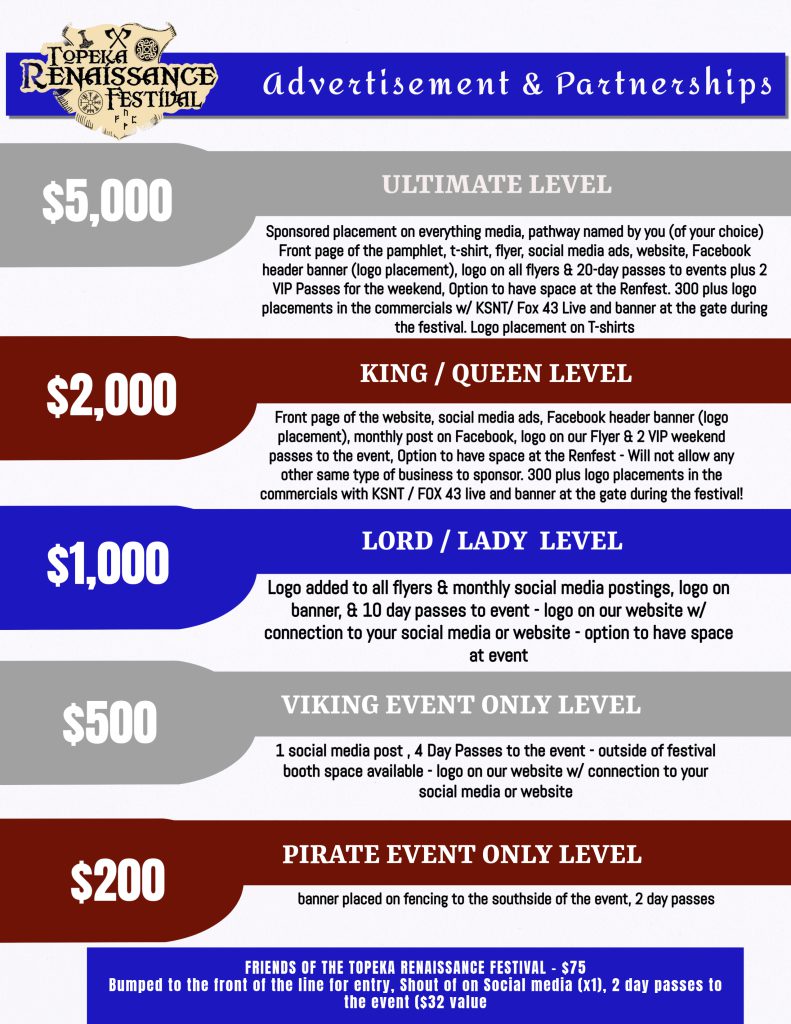 TOPEKA RENAISSANCE FESTIVAL

Advertisement & Partnerships

$5,000

ULTIMATE LEVEL

Sponsored placement on everything media, pathway named by you (of your choice) Front page of the pamphlet, t-shirt, flyer, social media ads, website, Facebook header banner (logo placement), logo on all flyers & 20-day passes to events plus 2 VIP Passes for the weekend, Option to have space at the Renfest. 300 plus logo placements in the commercials w/ KSNT/ Fox 43 Live and banner at the gate during the festival. Logo placement on T-shirts

$2,000

KING / QUEEN LEVEL

Front page of the website, social media ads, Facebook header banner (logo placement), monthly post on Facebook, logo on our Flyer & 2 VIP weekend passes to the event, Option to have space at the Renfest - Will not allow any other same type of business to sponsor. 300 plus logo placements in the commercials with KSNT / FOX 43 live and banner at the gate during the festival!

$1,000

LORD / LADY LEVEL

Logo added to all flyers & monthly social media postings, logo on banner, & 10 day passes to event - logo on our website w/ connection to your social media or website - option to have space at event

$500

VIKING EVENT ONLY LEVEL

1 social media post , 4 Day Passes to the event - outside of festival booth space available - logo on our website w/ connection to your social media or website

$200

PIRATE EVENT ONLY LEVEL

banner placed on fencing to the southside of the event, 2 day passes

FRIENDS OF THE TOPEKA RENAISSANCE FESTIVAL - $75
Bumped to the front of the line for entry, Shout of on Social media (x1), 2 day passes to the event ($32 value